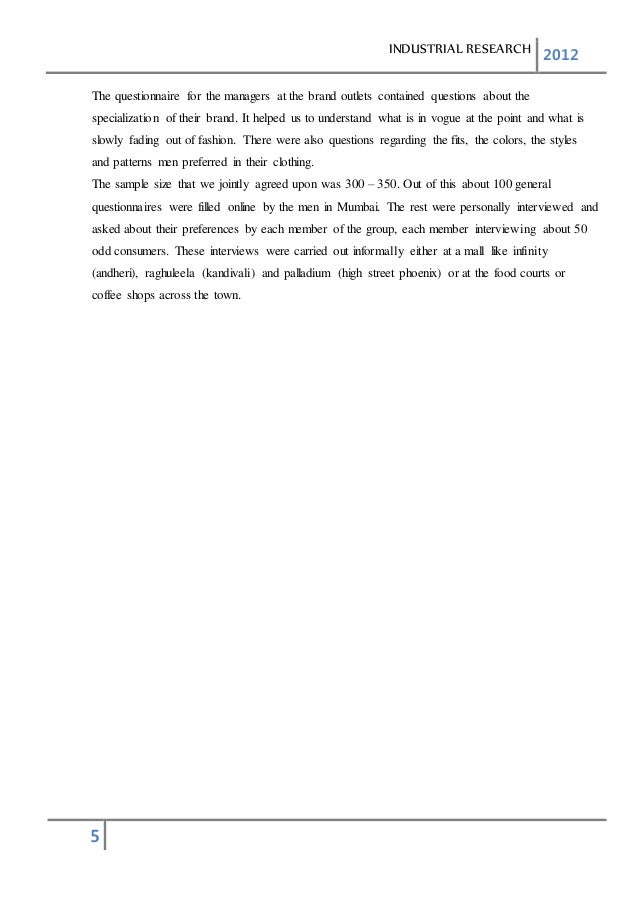 INDUSTRIAL RESEARCH 2012

The questionnaire for the managers at the brand outlets contained questions about the specialization of their brand. It helped us to understand what is in vogue at the point and what is slowly fading out of fashion. There were also questions regarding the fits, the colors, the styles and patterns men preferred in their clothing.
The sample size that we jointly agreed upon was 300 – 350. Out of this about 100 general questionnaires were filled online by the men in Mumbai. The rest were personally interviewed and asked about their preferences by each member of the group, each member interviewing about 50 odd consumers. These interviews were carried out informally either at a mall like infinity (andheri), raghuleela (kandivali) and palladium (high street phoenix) or at the food courts or coffee shops across the town.

5